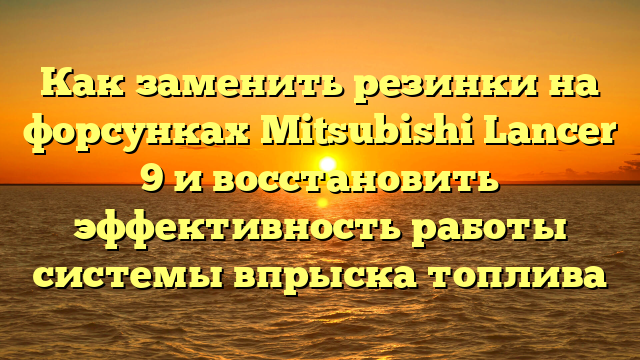 Как заменить резинки на форсунках Mitsubishi Lancer 9 и восстановить эффективность работы системы впрыска топлива